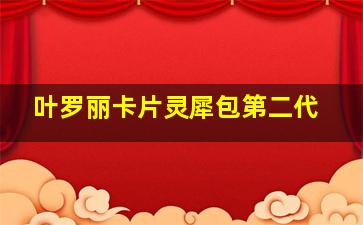 叶罗丽卡片灵犀包第二代